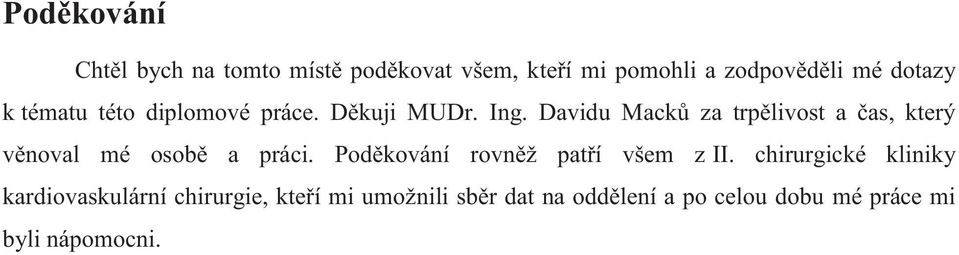 Poděkování

Chtěl bych na tomto místě poděkovat všem, kteří mi pomohli a zodpověděli mé dotazy k tématu této diplomové práce. Děkuji MUDr. Ing. Davidu Macků za trpělivost a čas, který věnoval mé osobě a práci. Poděkování rovněž patří všem z II. chirurgické kliniky kardiovaskulární chirurgie, kteří mi umožnili sběr dat na oddělení a po celou dobu mé práce mi byli nápomocni.